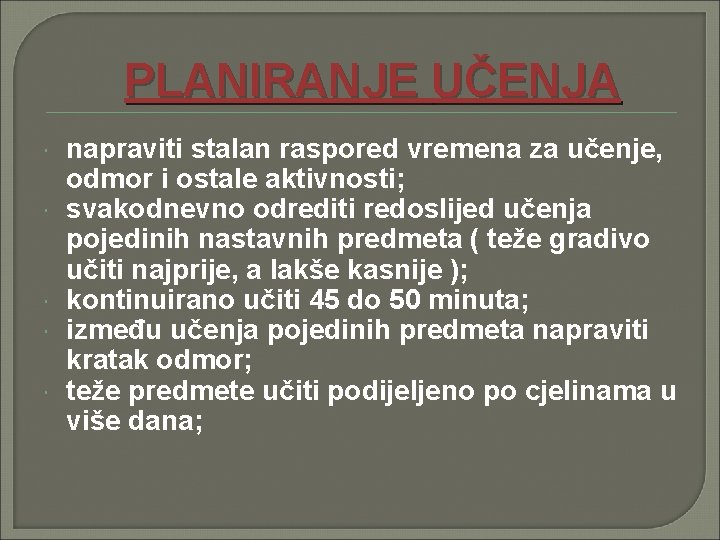 PLANIRANJE UČENJA

napraviti stalan raspored vremena za učenje, odmor i ostale aktivnosti;
svakodnevno odrediti redoslijed učenja pojedinih nastavnih predmeta ( teže gradivo učiti najprije, a lakše kasnije );
kontinuirano učiti 45 do 50 minuta;
između učenja pojedinih predmeta napraviti kratak odmor;
teže predmete učiti podijeljeno po cjelinama u više dana;